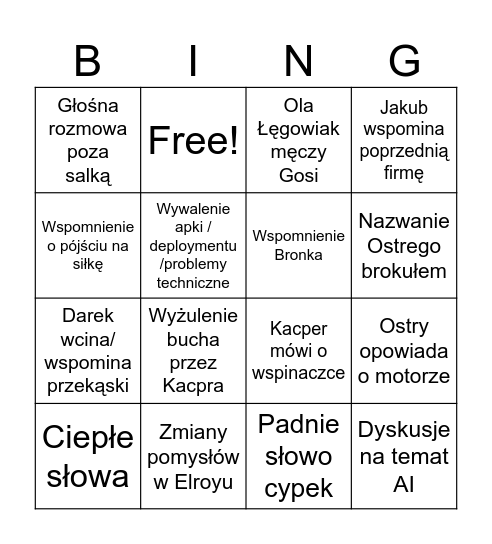 | B | I | N | G |
|---|---|---|---|
| Głośna rozmowa poza salką | Free! | Ola Łęgowiak męczy Gosi | Jakub wspomina poprzednią firmę |
| Wspomnienie o pójściu na siłkę | Wywalenie apki / deploymentu /problemy techniczne | Wspomnienie Bronka | Nazwanie Ostrego brokułem |
| Darek wcina/ wspomina przekąski | Wyżulenie bucha przez Kacpra | Kacper mówi o wspinaczce | Ostry opowiada o motorze |
| Ciepłe słowa | Zmiany pomysłów w Elroyu | Padnie słowo cypek | Dyskusje na temat AI |